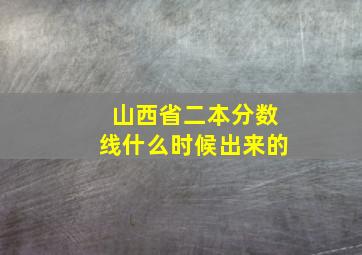 山西省二本分数线什么时候出来的